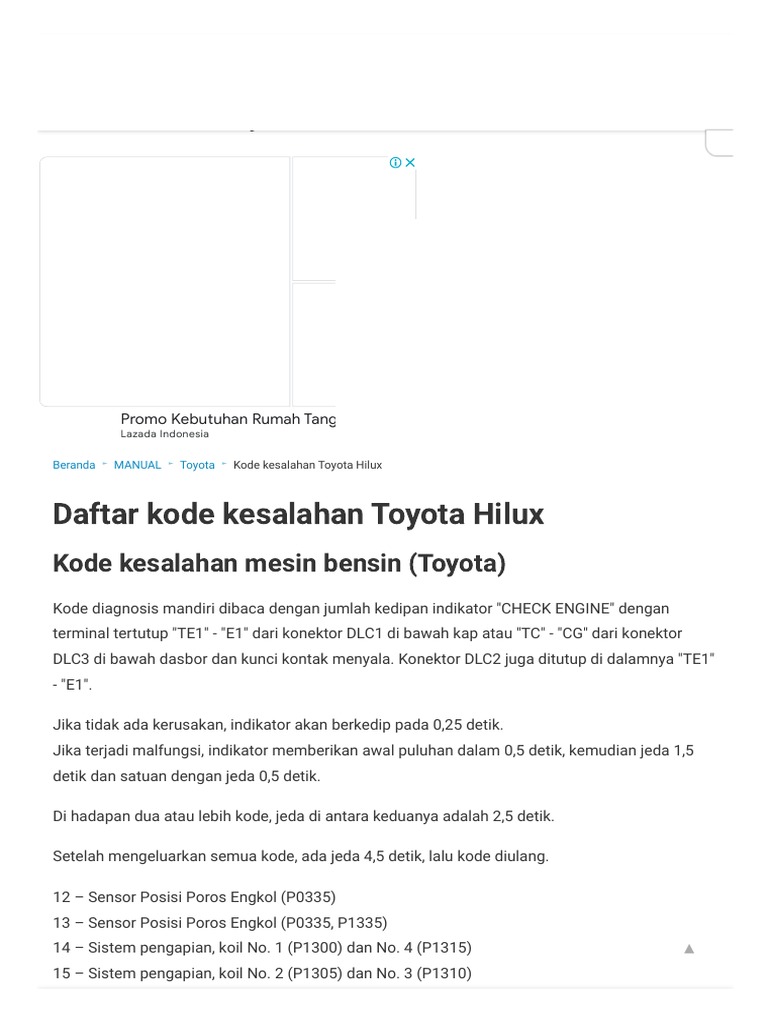 Promo Kebutuhan Rumah Tang
Lazada Indonesia

Beranda - MANUAL - Toyota - Kode kesalahan Toyota Hilux

Daftar kode kesalahan Toyota Hilux

Kode kesalahan mesin bensin (Toyota)

Kode diagnosis mandiri dibaca dengan jumlah kedipan indikator "CHECK ENGINE" dengan terminal tertutup "TE1" - "E1" dari konektor DLC1 di bawah kap atau "TC" - "CG" dari konektor DLC3 di bawah dasbor dan kunci kontak menyala. Konektor DLC2 juga ditutup di dalamnya "TE1" - "E1".

Jika tidak ada kerusakan, indikator akan berkedip pada 0,25 detik.
Jika terjadi malfungsi, indikator memberikan awal puluhan dalam 0,5 detik, kemudian jeda 1,5 detik dan satuan dengan jeda 0,5 detik.

Di hadapan dua atau lebih kode, jeda di antara keduanya adalah 2,5 detik.

Setelah mengeluarkan semua kode, ada jeda 4,5 detik, lalu kode diulang.

12 – Sensor Posisi Poros Engkol (P0335)
13 – Sensor Posisi Poros Engkol (P0335, P1335)
14 – Sistem pengapian, koil No. 1 (P1300) dan No. 4 (P1315)
15 – Sistem pengapian, koil No. 2 (P1305) dan No. 3 (P1310)